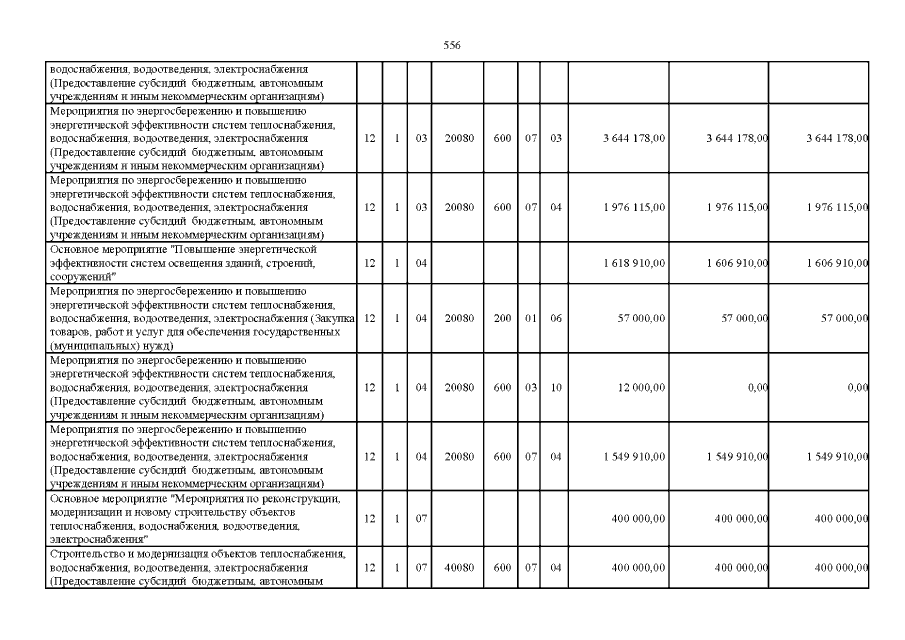 556

| | | | | | | | | | | |
|---|---|---|---|---|---|---|---|---|---|---|
| водоснабжения, водоотведения, электроснабжения (Предоставление субсидий бюджетным, автономным учреждениям и иным некоммерческим организациям) | | | | | | | | | | |
| Мероприятия по энергосбережению и повышению энергетической эффективности систем теплоснабжения, водоснабжения, водоотведения, электроснабжения (Предоставление субсидий бюджетным, автономным учреждениям и иным некоммерческим организациям) | 12 | 1 | 03 | 20080 | 600 | 07 | 03 | 3 644 178,00 | 3 644 178,00 | 3 644 178,00 |
| Мероприятия по энергосбережению и повышению энергетической эффективности систем теплоснабжения, водоснабжения, водоотведения, электроснабжения (Предоставление субсидий бюджетным, автономным учреждениям и иным некоммерческим организациям) | 12 | 1 | 03 | 20080 | 600 | 07 | 04 | 1 976 115,00 | 1 976 115,00 | 1 976 115,00 |
| Основное мероприятие "Повышение энергетической эффективности систем освещения зданий, строений, сооружений" | 12 | 1 | 04 | | | | | 1 618 910,00 | 1 606 910,00 | 1 606 910,00 |
| Мероприятия по энергосбережению и повышению энергетической эффективности систем теплоснабжения, водоснабжения, водоотведения, электроснабжения (Закупка товаров, работ и услуг для обеспечения государственных (муниципальных) нужд) | 12 | 1 | 04 | 20080 | 200 | 01 | 06 | 57 000,00 | 57 000,00 | 57 000,00 |
| Мероприятия по энергосбережению и повышению энергетической эффективности систем теплоснабжения, водоснабжения, водоотведения, электроснабжения (Предоставление субсидий бюджетным, автономным учреждениям и иным некоммерческим организациям) | 12 | 1 | 04 | 20080 | 600 | 03 | 10 | 12 000,00 | 0,00 | 0,00 |
| Мероприятия по энергосбережению и повышению энергетической эффективности систем теплоснабжения, водоснабжения, водоотведения, электроснабжения (Предоставление субсидий бюджетным, автономным учреждениям и иным некоммерческим организациям) | 12 | 1 | 04 | 20080 | 600 | 07 | 04 | 1 549 910,00 | 1 549 910,00 | 1 549 910,00 |
| Основное мероприятие "Мероприятия по реконструкции, модернизации и новому строительству объектов теплоснабжения, водоснабжения, водоотведения, электроснабжения" | 12 | 1 | 07 | | | | | 400 000,00 | 400 000,00 | 400 000,00 |
| Строительство и модернизация объектов теплоснабжения, водоснабжения, водоотведения, электроснабжения (Предоставление субсидий бюджетным, автономным | 12 | 1 | 07 | 40080 | 600 | 07 | 04 | 400 000,00 | 400 000,00 | 400 000,00 |